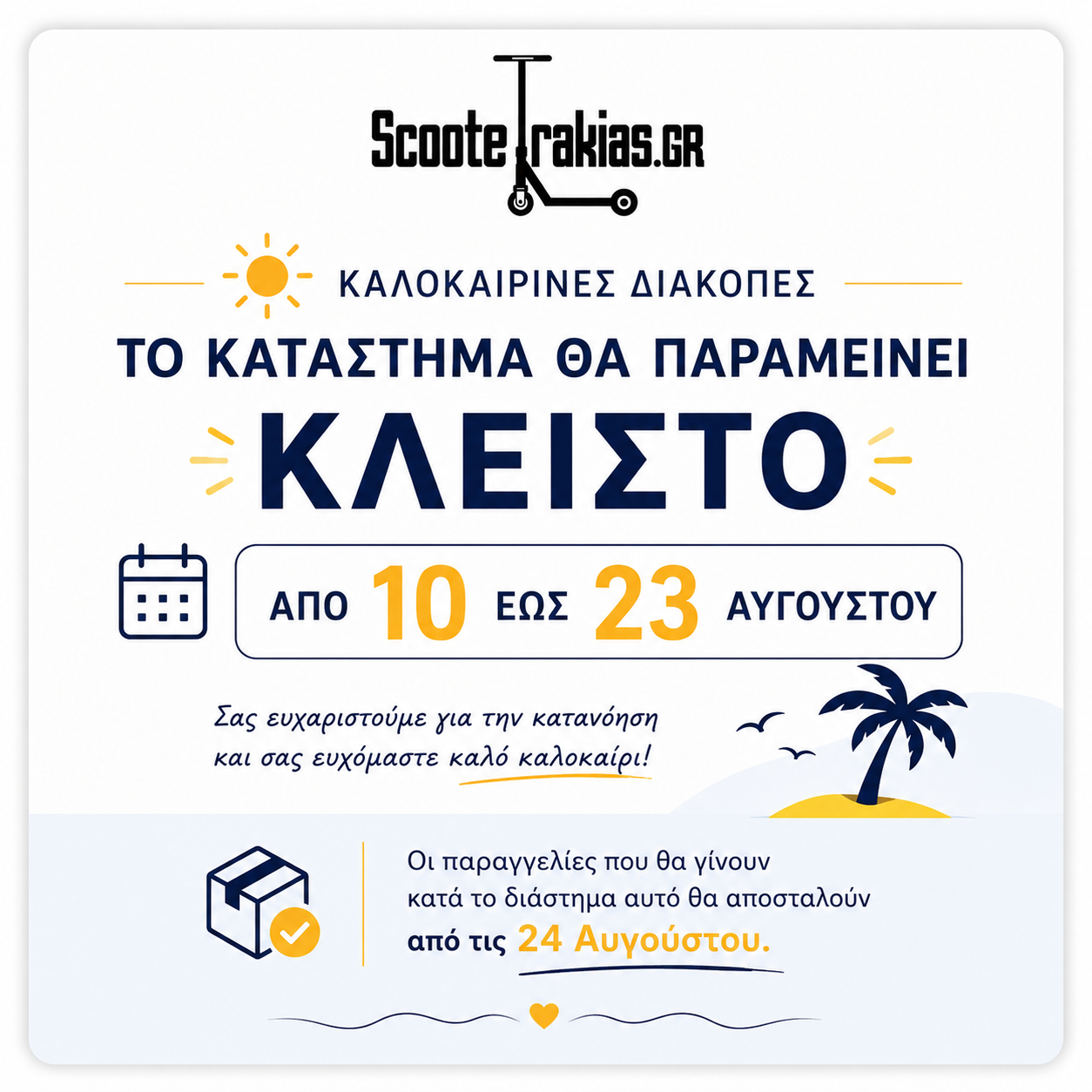 ScooteTrakias.GR

ΚΑΛΟΚΑΙΡΙΝΕΣ ΔΙΑΚΟΠΕΣ

ΤΟ ΚΑΤΑΣΤΗΜΑ ΘΑ ΠΑΡΑΜΕΙΝΕΙ

ΚΛΕΙΣΤΟ

ΑΠΟ 10 ΕΩΣ 23 ΑΥΓΟΥΣΤΟΥ

Σας ευχαριστούμε για την κατανόηση και σας ευχόμαστε καλό καλοκαίρι!

Οι παραγγελίες που θα γίνουν κατά το διάστημα αυτό θα αποσταλούν από τις 24 Αυγούστου.